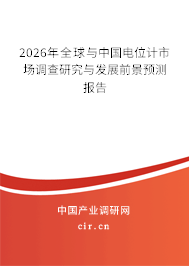 2026年全球与中国电位计市场调查研究与发展前景预测报告

中国产业调研网
cir.cn